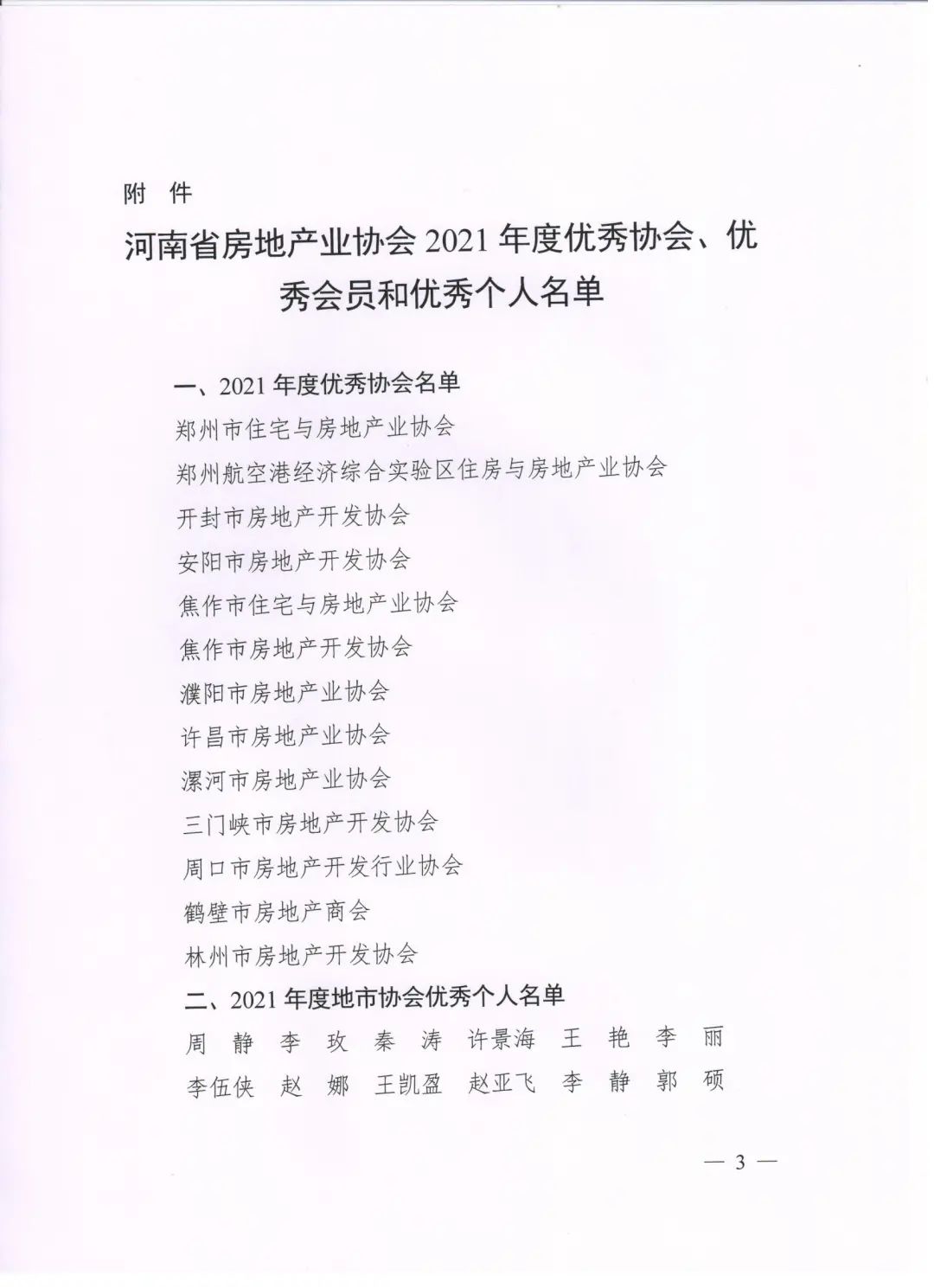 附 件

河南省房地产业协会 2021 年度优秀协会、优秀会员和优秀个人名单

一、2021 年度优秀协会名单

郑州市住宅与房地产业协会

郑州航空港经济综合实验区住房与房地产业协会

开封市房地产开发协会

安阳市房地产开发协会

焦作市住宅与房地产业协会

焦作市房地产开发协会

濮阳市房地产业协会

许昌市房地产业协会

漯河市房地产业协会

三门峡市房地产开发协会

周口市房地产开发行业协会

鹤壁市房地产商会

林州市房地产开发协会

二、2021 年度地市协会优秀个人名单

周 静 李 玫 秦 涛 许景海 王 艳 李 丽

李伍侠 赵 娜 王凯盈 赵亚飞 李 静 郭 硕

— 3 —